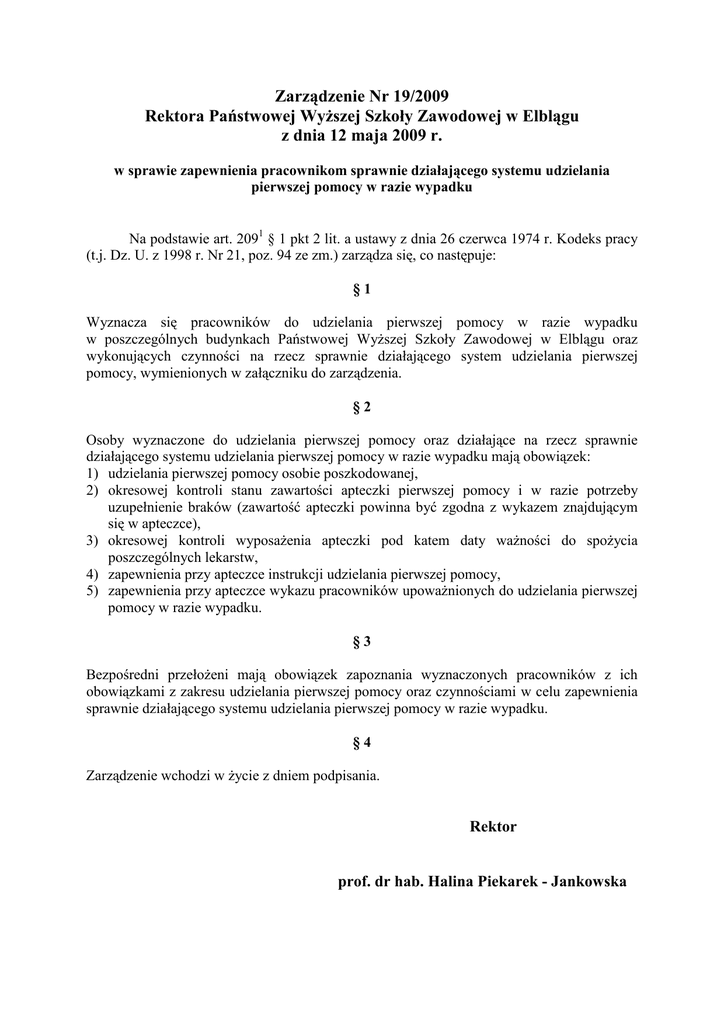 Zarządzenie Nr 19/2009
Rektora Państwowej Wyższej Szkoły Zawodowej w Elblągu
z dnia 12 maja 2009 r.

w sprawie zapewnienia pracownikom sprawnie działającego systemu udzielania pierwszej pomocy w razie wypadku

Na podstawie art. $209^1$ § 1 pkt 2 lit. a ustawy z dnia 26 czerwca 1974 r. Kodeks pracy (t.j. Dz. U. z 1998 r. Nr 21, poz. 94 ze zm.) zarządza się, co następuje:

§ 1

Wyznacza się pracowników do udzielania pierwszej pomocy w razie wypadku w poszczególnych budynkach Państwowej Wyższej Szkoły Zawodowej w Elblągu oraz wykonujących czynności na rzecz sprawnie działającego system udzielania pierwszej pomocy, wymienionych w załączniku do zarządzenia.

§ 2

Osoby wyznaczone do udzielania pierwszej pomocy oraz działające na rzecz sprawnie działającego systemu udzielania pierwszej pomocy w razie wypadku mają obowiązek:
1) udzielania pierwszej pomocy osobie poszkodowanej,
2) okresowej kontroli stanu zawartości apteczki pierwszej pomocy i w razie potrzeby uzupełnienie braków (zawartość apteczki powinna być zgodna z wykazem znajdującym się w apteczce),
3) okresowej kontroli wyposażenia apteczki pod katem daty ważności do spożycia poszczególnych lekarstw,
4) zapewnienia przy apteczce instrukcji udzielania pierwszej pomocy,
5) zapewnienia przy apteczce wykazu pracowników upoważnionych do udzielania pierwszej pomocy w razie wypadku.

§ 3

Bezpośredni przełożeni mają obowiązek zapoznania wyznaczonych pracowników z ich obowiązkami z zakresu udzielania pierwszej pomocy oraz czynnościami w celu zapewnienia sprawnie działającego systemu udzielania pierwszej pomocy w razie wypadku.

§ 4

Zarządzenie wchodzi w życie z dniem podpisania.

Rektor

prof. dr hab. Halina Piekarek - Jankowska